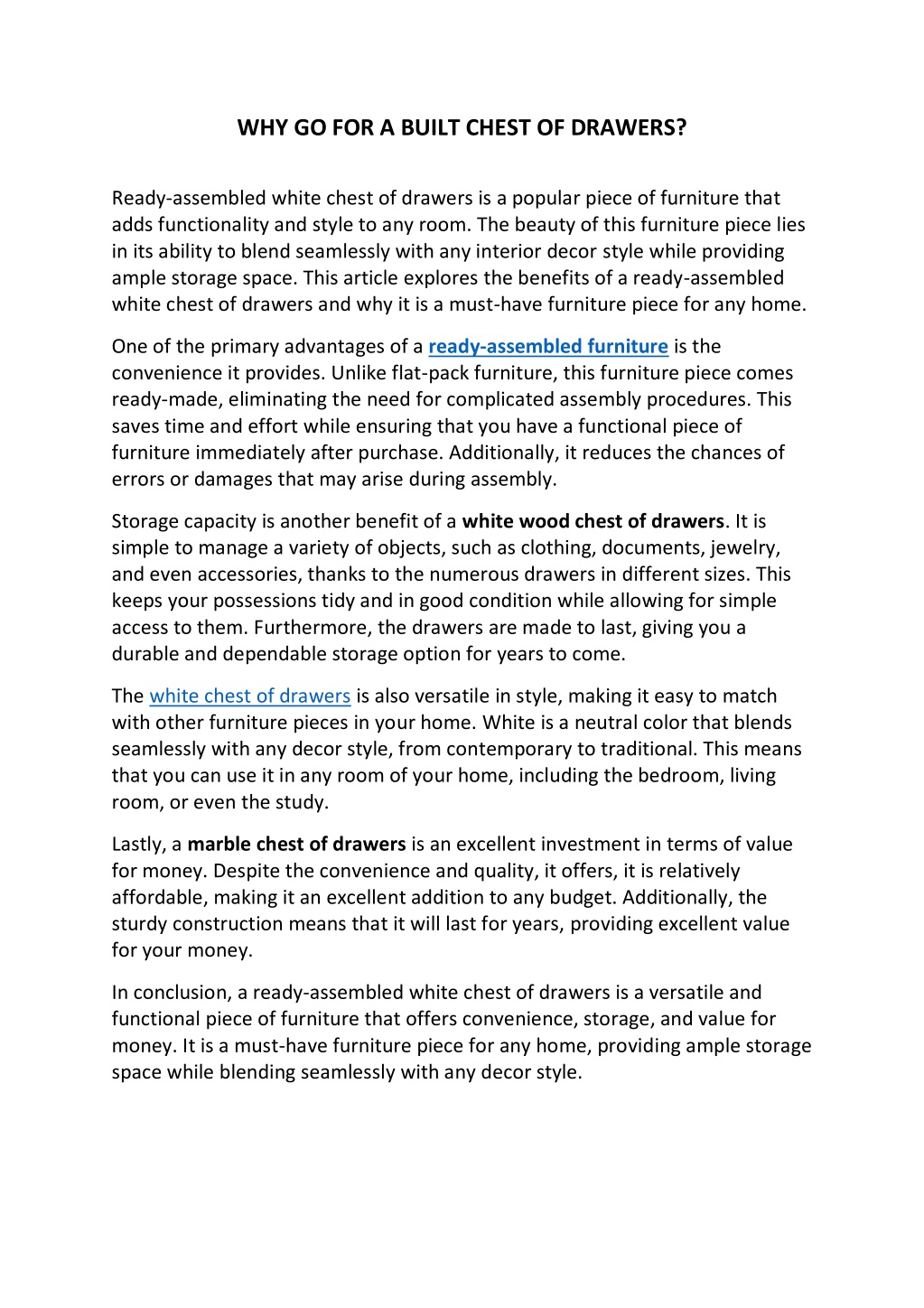 WHY GO FOR A BUILT CHEST OF DRAWERS?

Ready-assembled white chest of drawers is a popular piece of furniture that adds functionality and style to any room. The beauty of this furniture piece lies in its ability to blend seamlessly with any interior decor style while providing ample storage space. This article explores the benefits of a ready-assembled white chest of drawers and why it is a must-have furniture piece for any home.

One of the primary advantages of a ready-assembled furniture is the convenience it provides. Unlike flat-pack furniture, this furniture piece comes ready-made, eliminating the need for complicated assembly procedures. This saves time and effort while ensuring that you have a functional piece of furniture immediately after purchase. Additionally, it reduces the chances of errors or damages that may arise during assembly.

Storage capacity is another benefit of a white wood chest of drawers. It is simple to manage a variety of objects, such as clothing, documents, jewelry, and even accessories, thanks to the numerous drawers in different sizes. This keeps your possessions tidy and in good condition while allowing for simple access to them. Furthermore, the drawers are made to last, giving you a durable and dependable storage option for years to come.

The white chest of drawers is also versatile in style, making it easy to match with other furniture pieces in your home. White is a neutral color that blends seamlessly with any decor style, from contemporary to traditional. This means that you can use it in any room of your home, including the bedroom, living room, or even the study.

Lastly, a marble chest of drawers is an excellent investment in terms of value for money. Despite the convenience and quality, it offers, it is relatively affordable, making it an excellent addition to any budget. Additionally, the sturdy construction means that it will last for years, providing excellent value for your money.

In conclusion, a ready-assembled white chest of drawers is a versatile and functional piece of furniture that offers convenience, storage, and value for money. It is a must-have furniture piece for any home, providing ample storage space while blending seamlessly with any decor style.